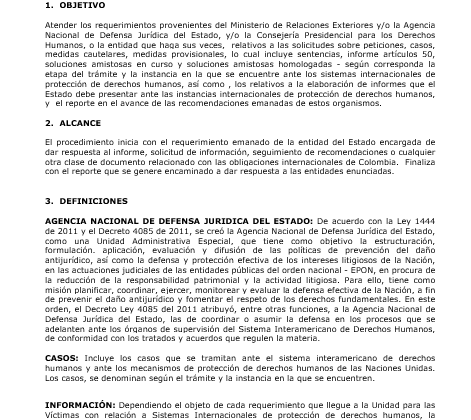 1. OBJETIVO

Atender los requerimientos provenientes del Ministerio de Relaciones Exteriores y/o la Agencia Nacional de Defensa Jurídica del Estado, y/o la Consejería Presidencial para los Derechos Humanos, o la entidad que haga sus veces, relativos a las solicitudes sobre peticiones, casos, medidas cautelares, medidas provisionales, lo cual incluye sentencias, informe artículos 50, soluciones amistosas en curso y soluciones amistosas homologadas - según corresponda la etapa del trámite y la instancia en la que se encuentre ante los sistemas internacionales de protección de derechos humanos, así como , los relativos a la elaboración de informes que el Estado debe presentar ante las instancias internacionales de protección de derechos humanos, y el reporte en el avance de las recomendaciones emanadas de estos organismos.

2. ALCANCE

El procedimiento inicia con el requerimiento emanado de la entidad del Estado encargada de dar respuesta al informe, solicitud de información, seguimiento de recomendaciones o cualquier otra clase de documento relacionado con las obligaciones internacionales de Colombia. Finaliza con el reporte que se genere encaminado a dar respuesta a las entidades enunciadas.

3. DEFINICIONES

AGENCIA NACIONAL DE DEFENSA JURIDICA DEL ESTADO: De acuerdo con la Ley 1444 de 2011 y el Decreto 4085 de 2011, se creó la Agencia Nacional de Defensa Jurídica del Estado, como una Unidad Administrativa Especial, que tiene como objetivo la estructuración, formulación. aplicación, evaluación y difusión de las políticas de prevención del daño antijurídico, así como la defensa y protección efectiva de los intereses litigiosos de la Nación, en las actuaciones judiciales de las entidades públicas del orden nacional - EPON, en procura de la reducción de la responsabilidad patrimonial y la actividad litigiosa. Para ello, tiene como misión planificar, coordinar, ejercer, monitorear y evaluar la defensa efectiva de la Nación, a fin de prevenir el daño antijurídico y fomentar el respeto de los derechos fundamentales. En este orden, el Decreto Ley 4085 del 2011 atribuyó, entre otras funciones, a la Agencia Nacional de Defensa Jurídica del Estado, las de coordinar o asumir la defensa en los procesos que se adelanten ante los órganos de supervisión del Sistema Interamericano de Derechos Humanos, de conformidad con los tratados y acuerdos que regulen la materia.

CASOS: Incluye los casos que se tramitan ante el sistema interamericano de derechos humanos y ante los mecanismos de protección de derechos humanos de las Naciones Unidas. Los casos, se denominan según el trámite y la instancia en la que se encuentren.

INFORMACIÓN: Dependiendo el objeto de cada requerimiento que llegue a la Unidad para las Víctimas con relación a Sistemas Internacionales de protección de derechos humanos, la